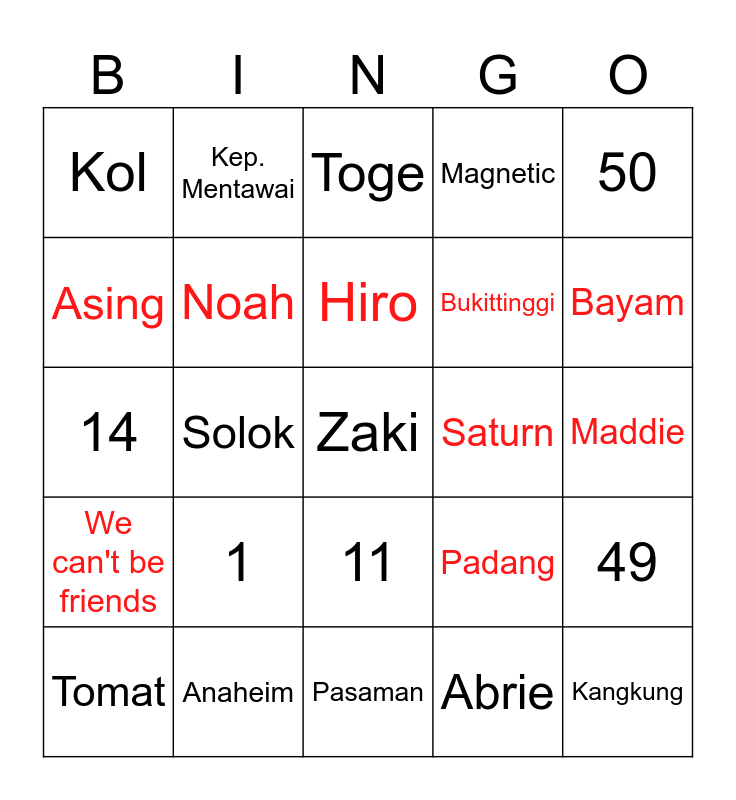 | B | I | N | G | O |
|---|---|---|---|---|
| Kol | Kep. Mentawai | Toge | Magnetic | 50 |
| Asing | Noah | Hiro | Bukittinggi | Bayam |
| 14 | Solok | Zaki | Saturn | Maddie |
| We can't be friends | 1 | 11 | Padang | 49 |
| Tomat | Anaheim | Pasaman | Abrie | Kangkung |